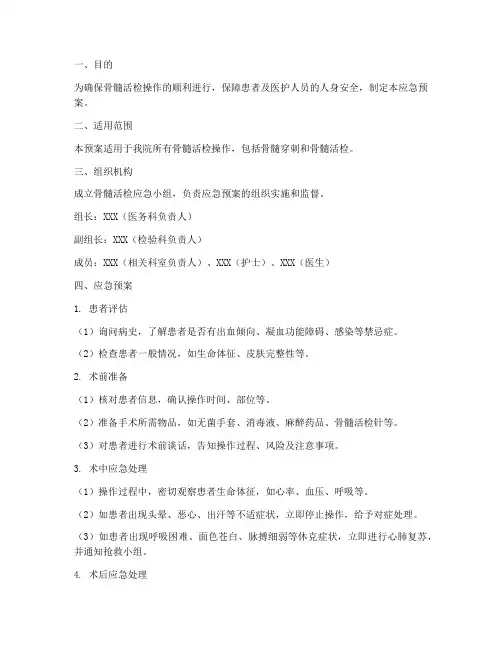 一、目的

为确保骨髓活检操作的顺利进行，保障患者及医护人员的人身安全，制定本应急预案。

二、适用范围

本预案适用于我院所有骨髓活检操作，包括骨髓穿刺和骨髓活检。

三、组织机构

成立骨髓活检应急小组，负责应急预案的组织实施和监督。

组长：XXX（医务科负责人）

副组长：XXX（检验科负责人）

成员：XXX（相关科室负责人）、XXX（护士）、XXX（医生）

四、应急预案

1. 患者评估

（1）询问病史，了解患者是否有出血倾向、凝血功能障碍、感染等禁忌症。

（2）检查患者一般情况，如生命体征、皮肤完整性等。

2. 术前准备

（1）核对患者信息，确认操作时间、部位等。

（2）准备手术所需物品，如无菌手套、消毒液、麻醉药品、骨髓活检针等。

（3）对患者进行术前谈话，告知操作过程、风险及注意事项。

3. 术中应急处理

（1）操作过程中，密切观察患者生命体征，如心率、血压、呼吸等。

（2）如患者出现头晕、恶心、出汗等不适症状，立即停止操作，给予对症处理。

（3）如患者出现呼吸困难、面色苍白、脉搏细弱等休克症状，立即进行心肺复苏，并通知抢救小组。

4. 术后应急处理